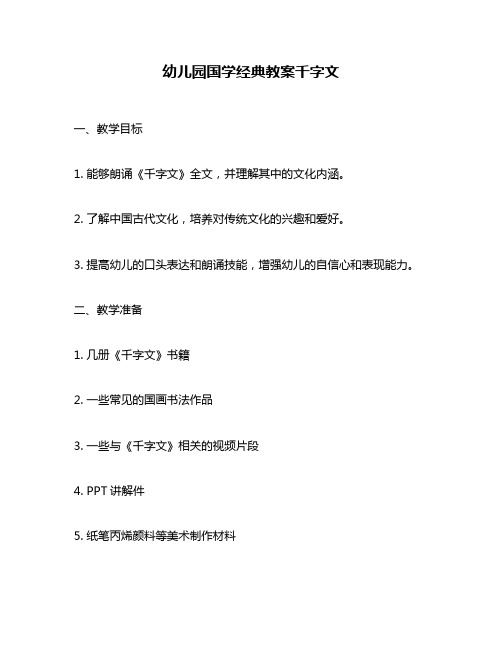 幼儿园国学经典教案千字文

一、教学目标

1. 能够朗诵《千字文》全文，并理解其中的文化内涵。

2. 了解中国古代文化，培养对传统文化的兴趣和爱好。

3. 提高幼儿的口头表达和朗诵技能，增强幼儿的自信心和表现能力。

二、教学准备

1. 几册《千字文》书籍

2. 一些常见的国画书法作品

3. 一些与《千字文》相关的视频片段

4. PPT 讲解件

5. 纸笔丙烯颜料等美术制作材料